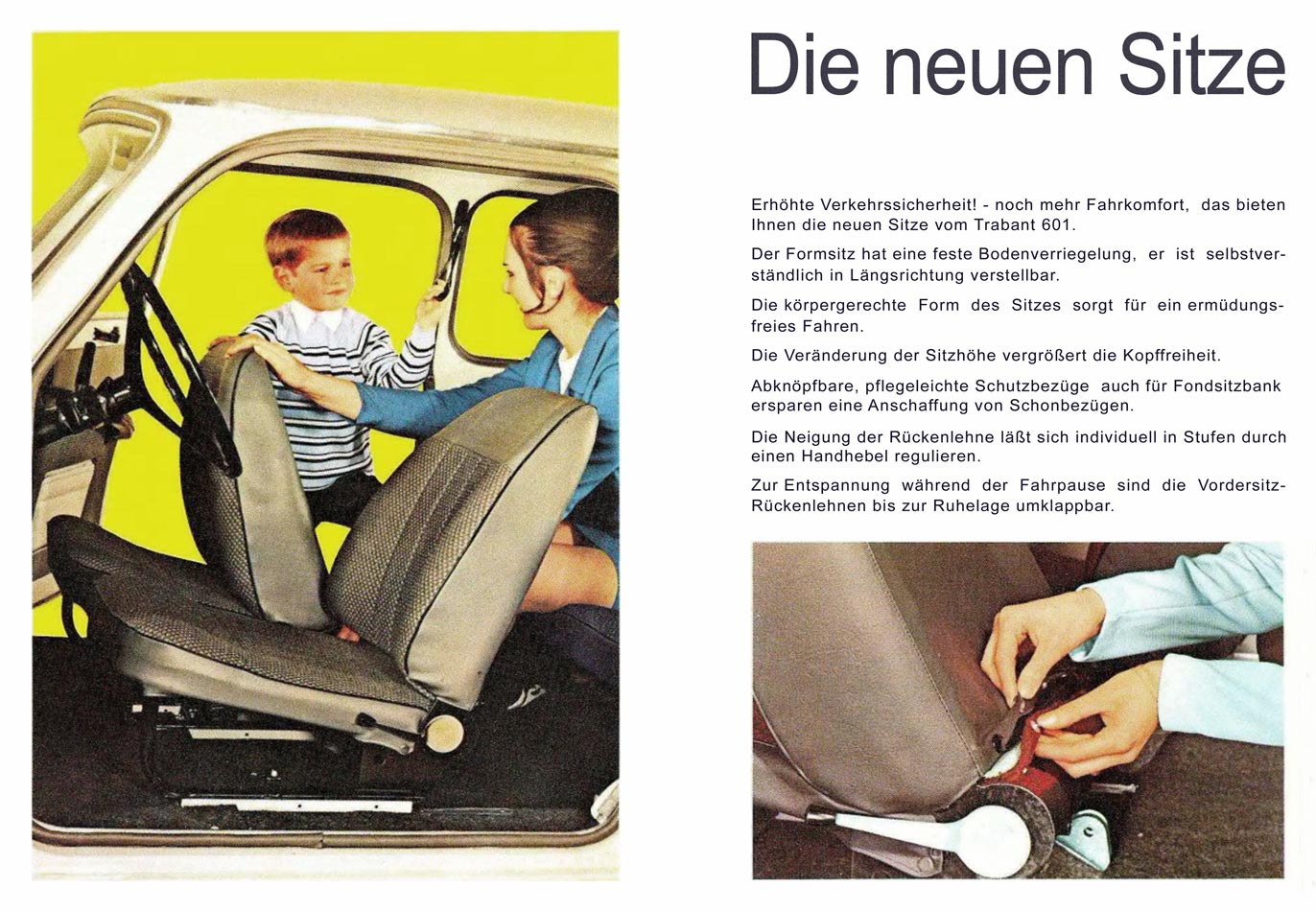 Die neuen Sitze

Erhöhte Verkehrssicherheit! - noch mehr Fahrkomfort, das bieten Ihnen die neuen Sitze vom Trabant 601.

Der Formsitz hat eine feste Bodenverriegelung, er ist selbstverständlich in Längsrichtung verstellbar.

Die körpergerechte Form des Sitzes sorgt für ein ermüdungsfreies Fahren.

Die Veränderung der Sitzhöhe vergrößert die Kopffreiheit.

Abknöpfbare, pflegeleichte Schutzbezüge auch für Fondsitzbank ersparen eine Anschaffung von Schonbezügen.

Die Neigung der Rückenlehne läßt sich individuell in Stufen durch einen Handhebel regulieren.

Zur Entspannung während der Fahrpause sind die Vordersitz-Rückenlehnen bis zur Ruhelage umklappbar.